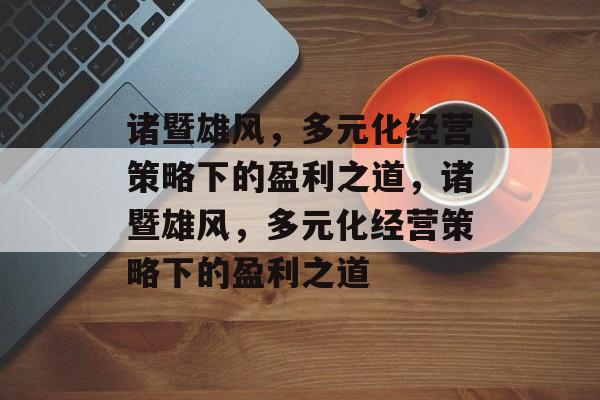 诸暨雄风，多元化经营策略下的盈利之道，诸暨雄风，多元化经营策略下的盈利之道